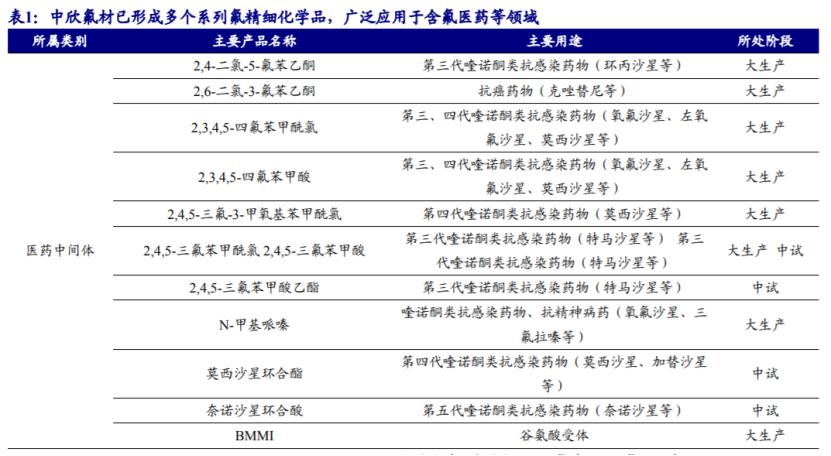 表1：中欣氟材已形成多个系列氟精细化学品，广泛应用于含氟医药等领域

| 所属类别 | 主要产品名称 | 主要用途 | 所处阶段 |
|---|---|---|---|
| 医药中间体 | 2,4-二氯-5-氟苯乙酮 | 第三代喹诺酮类抗感染药物（环丙沙星等） | 大生产 |
| | 2,6-二氯-3-氟苯乙酮 | 抗癌药物（克唑替尼等） | 大生产 |
| | 2,3,4,5-四氟苯甲酰氯 | 第三、四代喹诺酮类抗感染药物（氧氟沙星、左氧氟沙星、莫西沙星等） | 大生产 |
| | 2,3,4,5-四氟苯甲酸 | 第三、四代喹诺酮类抗感染药物（氧氟沙星、左氧氟沙星、莫西沙星等） | 大生产 |
| | 2,4,5-三氟-3-甲氧基苯甲酰氯 | 第四代喹诺酮类抗感染药物（莫西沙星等） | 大生产 |
| | 2,4,5-三氟苯甲酰氯 2,4,5-三氟苯甲酸 | 第三代喹诺酮类抗感染药物（特马沙星等） 第三代喹诺酮类抗感染药物（特马沙星等） | 大生产 中试 |
| | 2,4,5-三氟苯甲酸乙酯 | 第三代喹诺酮类抗感染药物（特马沙星等） | 中试 |
| | N-甲基哌嗪 | 喹诺酮类抗感染药物、抗精神病药（氧氟沙星、三氟拉嗪等） | 大生产 |
| | 莫西沙星环合酯 | 第四代喹诺酮类抗感染药物（莫西沙星、加替沙星等） | 中试 |
| | 奈诺沙星环合酸 | 第五代喹诺酮类抗感染药物（奈诺沙星等） | 中试 |
| | BMMI | 谷氨酸受体 | 大生产 |